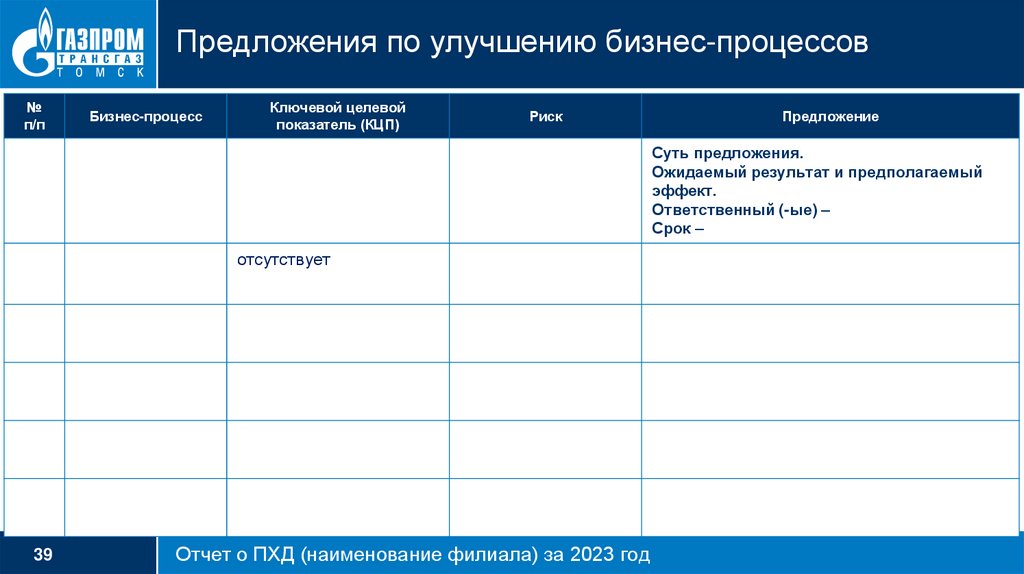 ГАЗПРОМ
ТРАНСГАЗ
ТОМСК

Предложения по улучшению бизнес-процессов

| № п/п | Бизнес-процесс | Ключевой целевой показатель (КЦП) | Риск | Предложение |
|---|---|---|---|---|
| | | | | Суть предложения. Ожидаемый результат и предполагаемый эффект. Ответственный (-ые) – Срок – |
| | | отсутствует | | |
| | | | | |
| | | | | |
| | | | | |
| | | | | |

39

Отчет о ПХД (наименование филиала) за 2023 год